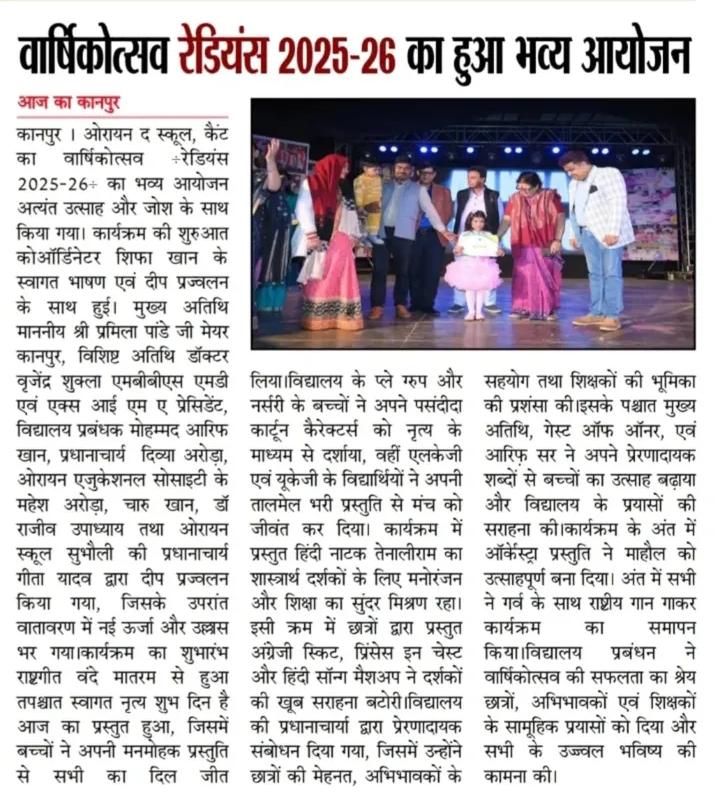 वार्षिकोत्सव रेडियंस 2025-26 का हुआ भव्य आयोजन

आज का कानपुर

कानपुर । ओरायन द स्कूल, कैंट का वार्षिकोत्सव ÷रेडियंस 2025-26÷ का भव्य आयोजन अत्यंत उत्साह और जोश के साथ किया गया। कार्यक्रम की शुरुआत कोऑर्डिनेटर शिफा खान के स्वागत भाषण एवं दीप प्रज्वलन के साथ हुई। मुख्य अतिथि माननीय श्री प्रमिला पांडे जी मेयर कानपुर, विशिष्ट अतिथि डॉक्टर वृजेंद्र शुक्ला एमबीबीएस एमडी एवं एक्स आई एम ए प्रेसिडेंट, विद्यालय प्रबंधक मोहम्मद आरिफ खान, प्रधानाचार्य दिव्या अरोड़ा, ओरायन एजुकेशनल सोसाइटी के महेश अरोड़ा, चारु खान, डॉ राजीव उपाध्याय तथा ओरायन स्कूल सुभौली की प्रधानाचार्य गीता यादव द्वारा दीप प्रज्वलन किया गया, जिसके उपरांत वातावरण में नई ऊर्जा और उल्लास भर गया।कार्यक्रम का शुभारंभ राष्ट्रगीत वंदे मातरम से हुआ तपश्चात स्वागत नृत्य शुभ दिन है आज का प्रस्तुत हुआ, जिसमें बच्चों ने अपनी मनमोहक प्रस्तुति से सभी का दिल जीत लिया।विद्यालय के प्ले ग्रुप और नर्सरी के बच्चों ने अपने पसंदीदा कार्टून कैरेक्टर्स को नृत्य के माध्यम से दर्शाया, वहीं एलकेजी एवं यूकेजी के विद्यार्थियों ने अपनी तालमेल भरी प्रस्तुति से मंच को जीवंत कर दिया। कार्यक्रम में प्रस्तुत हिंदी नाटक तेनालीराम का शास्त्रार्थ दर्शकों के लिए मनोरंजन और शिक्षा का सुंदर मिश्रण रहा। इसी क्रम में छात्रों द्वारा प्रस्तुत अंग्रेजी स्किट, प्रिंसेस इन चेस्ट और हिंदी सॉन्ग मैशअप ने दर्शकों की खूब सराहना बटोरी।विद्यालय की प्रधानाचार्या द्वारा प्रेरणादायक संबोधन दिया गया, जिसमें उन्होंने छात्रों की मेहनत, अभिभावकों के सहयोग तथा शिक्षकों की भूमिका की प्रशंसा की।इसके पश्चात मुख्य अतिथि, गेस्ट ऑफ ऑनर, एवं आरिफ़ सर ने अपने प्रेरणादायक शब्दों से बच्चों का उत्साह बढ़ाया और विद्यालय के प्रयासों की सराहना की।कार्यक्रम के अंत में ऑर्केस्ट्रा प्रस्तुति ने माहौल को उत्साहपूर्ण बना दिया। अंत में सभी ने गर्व के साथ राष्ट्रीय गान गाकर कार्यक्रम का समापन किया।विद्यालय प्रबंधन ने वार्षिकोत्सव की सफलता का श्रेय छात्रों, अभिभावकों एवं शिक्षकों के सामूहिक प्रयासों को दिया और सभी के उज्ज्वल भविष्य की कामना की।